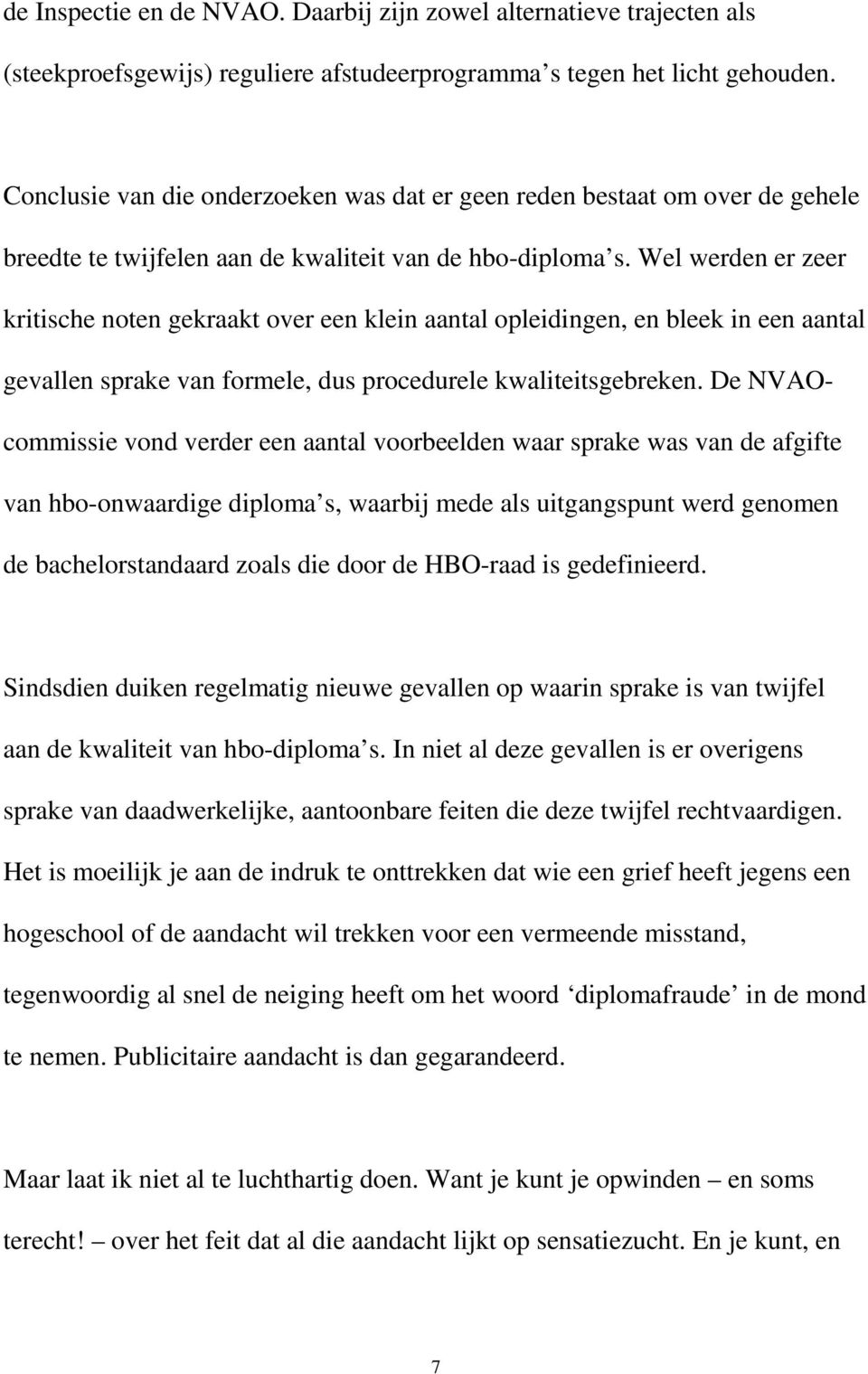 de Inspectie en de NVAO. Daarbij zijn zowel alternatieve trajecten als (steekproefsgewijs) reguliere afstudeerprogramma s tegen het licht gehouden.

Conclusie van die onderzoeken was dat er geen reden bestaat om over de gehele breedte te twijfelen aan de kwaliteit van de hbo-diploma s. Wel werden er zeer kritische noten gekraakt over een klein aantal opleidingen, en bleek in een aantal gevallen sprake van formele, dus procedurele kwaliteitsgebreken. De NVAO-commissie vond verder een aantal voorbeelden waar sprake was van de afgifte van hbo-onwaardige diploma s, waarbij mede als uitgangspunt werd genomen de bachelorstandaard zoals die door de HBO-raad is gedefinieerd.

Sindsdien duiken regelmatig nieuwe gevallen op waarin sprake is van twijfel aan de kwaliteit van hbo-diploma s. In niet al deze gevallen is er overigens sprake van daadwerkelijke, aantoonbare feiten die deze twijfel rechtvaardigen. Het is moeilijk je aan de indruk te onttrekken dat wie een grief heeft jegens een hogeschool of de aandacht wil trekken voor een vermeende misstand, tegenwoordig al snel de neiging heeft om het woord ‘diplomafraude’ in de mond te nemen. Publicitaire aandacht is dan gegarandeerd.

Maar laat ik niet al te luchthartig doen. Want je kunt je opwinden – en soms terecht! – over het feit dat al die aandacht lijkt op sensatiezucht. En je kunt, en

7